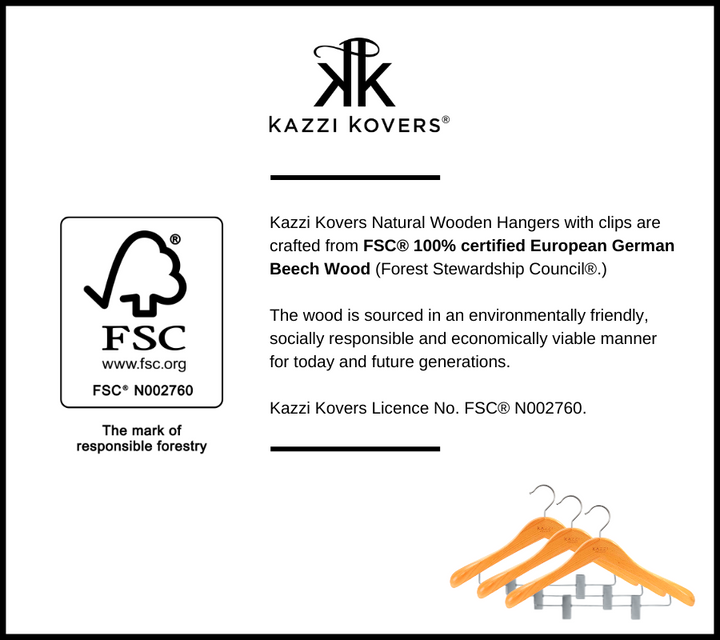 KAZZI KOVERS®

FSC
www.fsc.org
FSC® N002760

The mark of
responsible forestry

Kazzi Kovers Natural Wooden Hangers with clips are crafted from FSC® 100% certified European German Beech Wood (Forest Stewardship Council®.)

The wood is sourced in an environmentally friendly, socially responsible and economically viable manner for today and future generations.

Kazzi Kovers Licence No. FSC® N002760.